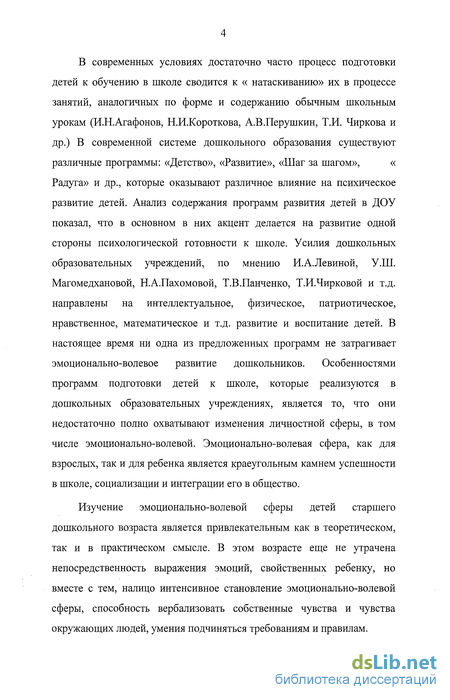 4

В современных условиях достаточно часто процесс подготовки детей к обучению в школе сводится к « натаскиванию» их в процессе занятий, аналогичных по форме и содержанию обычным школьным урокам (И.Н.Агафонов, Н.И.Короткова, А.В.Перушкин, Т.И. Чиркова и др.) В современной системе дошкольного образования существуют различные программы: «Детство», «Развитие», «Шаг за шагом», « Радуга» и др., которые оказывают различное влияние на психическое развитие детей. Анализ содержания программ развития детей в ДОУ показал, что в основном в них акцент делается на развитие одной стороны психологической готовности к школе. Усилия дошкольных образовательных учреждений, по мнению И.А.Левиной, У.Ш. Магомедхановой, Н.А.Пахомовой, Т.В.Панченко, Т.И.Чирковой и т.д. направлены на интеллектуальное, физическое, патриотическое, нравственное, математическое и т.д. развитие и воспитание детей. В настоящее время ни одна из предложенных программ не затрагивает эмоционально-волевое развитие дошкольников. Особенностями программ подготовки детей к школе, которые реализуются в дошкольных образовательных учреждениях, является то, что они недостаточно полно охватывают изменения личностной сферы, в том числе эмоционально-волевой. Эмоционально-волевая сфера, как для взрослых, так и для ребенка является краеугольным камнем успешности в школе, социализации и интеграции его в общество.

Изучение эмоционально-волевой сферы детей старшего дошкольного возраста является привлекательным как в теоретическом, так и в практическом смысле. В этом возрасте еще не утрачена непосредственность выражения эмоций, свойственных ребенку, но вместе с тем, налицо интенсивное становление эмоционально-волевой сферы, способность вербализовать собственные чувства и чувства окружающих людей, умения подчиняться требованиям и правилам.

dsLib.net
библиотека диссертаций